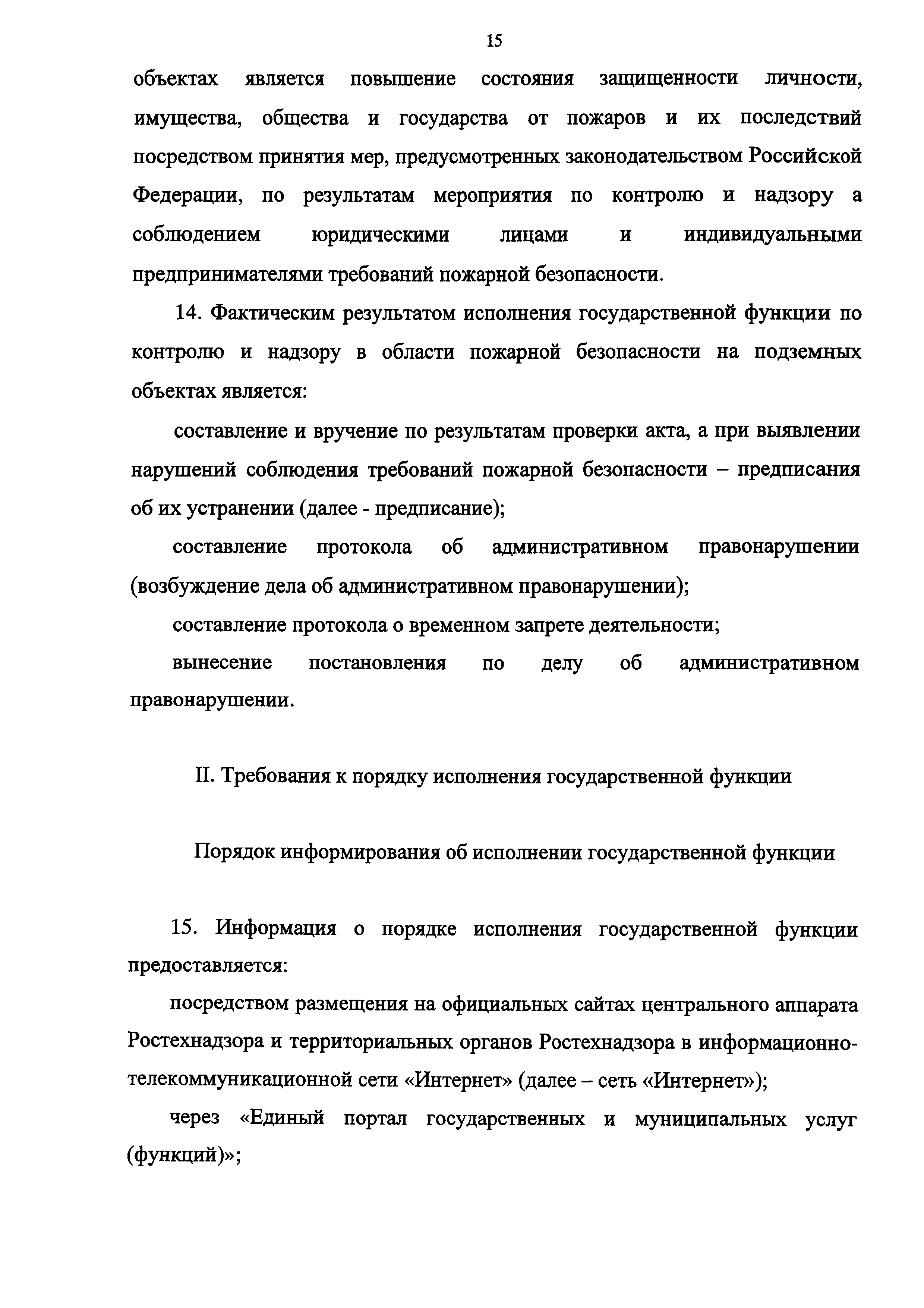 15

объектах является повышение состояния защищенности личности, имущества, общества и государства от пожаров и их последствий посредством принятия мер, предусмотренных законодательством Российской Федерации, по результатам мероприятия по контролю и надзору а соблюдением юридическими лицами и индивидуальными предпринимателями требований пожарной безопасности.

14. Фактическим результатом исполнения государственной функции по контролю и надзору в области пожарной безопасности на подземных объектах является:

составление и вручение по результатам проверки акта, а при выявлении нарушений соблюдения требований пожарной безопасности – предписания об их устранении (далее - предписание);

составление протокола об административном правонарушении (возбуждение дела об административном правонарушении);

составление протокола о временном запрете деятельности;

вынесение постановления по делу об административном правонарушении.

II. Требования к порядку исполнения государственной функции

Порядок информирования об исполнении государственной функции

15. Информация о порядке исполнения государственной функции предоставляется:

посредством размещения на официальных сайтах центрального аппарата Ростехнадзора и территориальных органов Ростехнадзора в информационно-телекоммуникационной сети «Интернет» (далее – сеть «Интернет»);

через «Единый портал государственных и муниципальных услуг (функций)»;